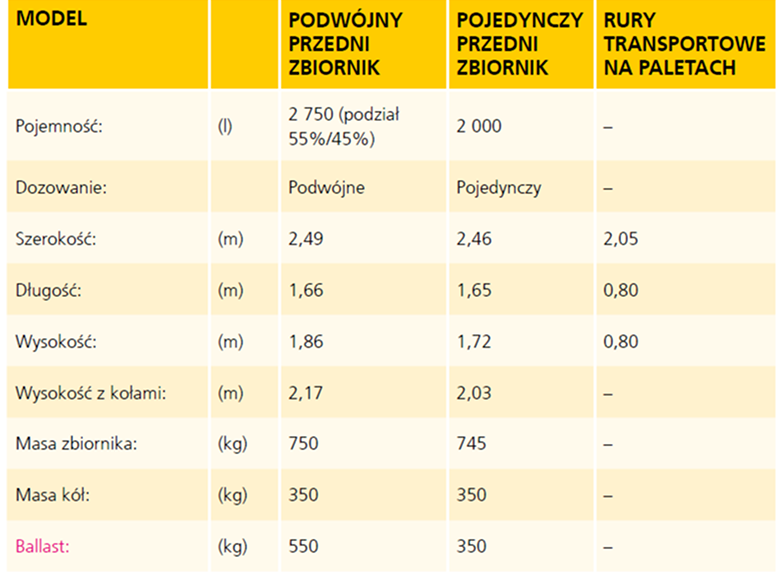 | MODEL | | PODWÓJNY PRZEDNI ZBIORNIK | POJEDYNCZY PRZEDNI ZBIORNIK | RURY TRANSPORTOWE NA PALETACH |
|---|---|---|---|---|
| Pojemność: | (l) | 2 750 (podział 55%/45%) | 2 000 | – |
| Dozowanie: | | Podwójne | Pojedynczy | – |
| Szerokość: | (m) | 2,49 | 2,46 | 2,05 |
| Długość: | (m) | 1,66 | 1,65 | 0,80 |
| Wysokość: | (m) | 1,86 | 1,72 | 0,80 |
| Wysokość z kołami: | (m) | 2,17 | 2,03 | – |
| Masa zbiornika: | (kg) | 750 | 745 | – |
| Masa kół: | (kg) | 350 | 350 | – |
| Ballast: | (kg) | 550 | 350 | – |